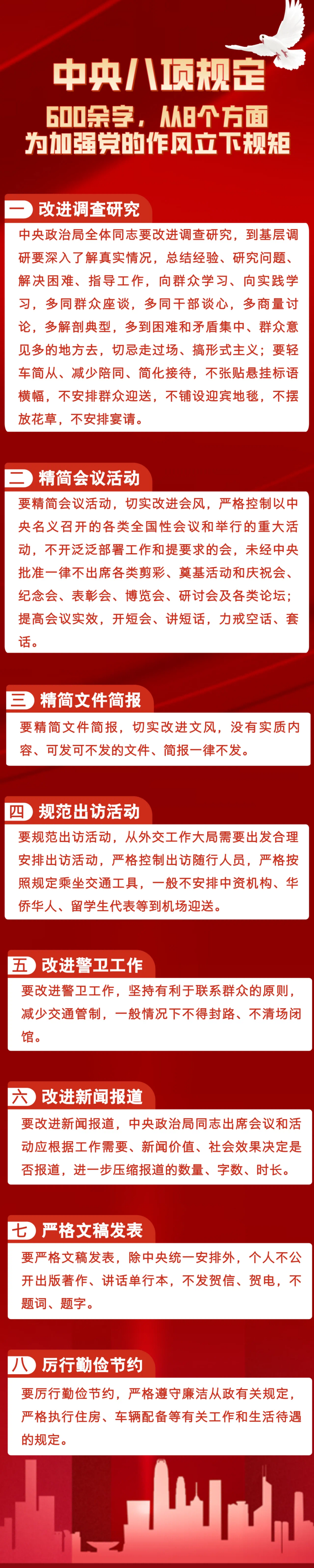 中央八项规定

600余字，从8个方面
为加强党的作风立下规矩

一 改进调查研究

中央政治局全体同志要改进调查研究，到基层调研要深入了解真实情况，总结经验、研究问题、解决困难、指导工作，向群众学习、向实践学习，多同群众座谈，多同干部谈心，多商量讨论，多解剖典型，多到困难和矛盾集中、群众意见多的地方去，切忌走过场、搞形式主义；要轻车简从、减少陪同、简化接待，不张贴悬挂标语横幅，不安排群众迎送，不铺设迎宾地毯，不摆放花草，不安排宴请。

二 精简会议活动

要精简会议活动，切实改进会风，严格控制以中央名义召开的各类全国性会议和举行的重大活动，不开泛泛部署工作和提要求的会，未经中央批准一律不出席各类剪彩、奠基活动和庆祝会、纪念会、表彰会、博览会、研讨会及各类论坛；提高会议实效，开短会、讲短话，力戒空话、套话。

三 精简文件简报

要精简文件简报，切实改进文风，没有实质内容、可发可不发的文件、简报一律不发。

四 规范出访活动

要规范出访活动，从外交工作大局需要出发合理安排出访活动，严格控制出访随行人员，严格按照规定乘坐交通工具，一般不安排中资机构、华侨华人、留学生代表等到机场迎送。

五 改进警卫工作

要改进警卫工作，坚持有利于联系群众的原则，减少交通管制，一般情况下不得封路、不清场闭馆。

六 改进新闻报道

要改进新闻报道，中央政治局同志出席会议和活动应根据工作需要、新闻价值、社会效果决定是否报道，进一步压缩报道的数量、字数、时长。

七 严格文稿发表

要严格文稿发表，除中央统一安排外，个人不公开出版著作、讲话单行本，不发贺信、贺电，不题词、题字。

八 厉行勤俭节约

要厉行勤俭节约，严格遵守廉洁从政有关规定，严格执行住房、车辆配备等有关工作和生活待遇的规定。